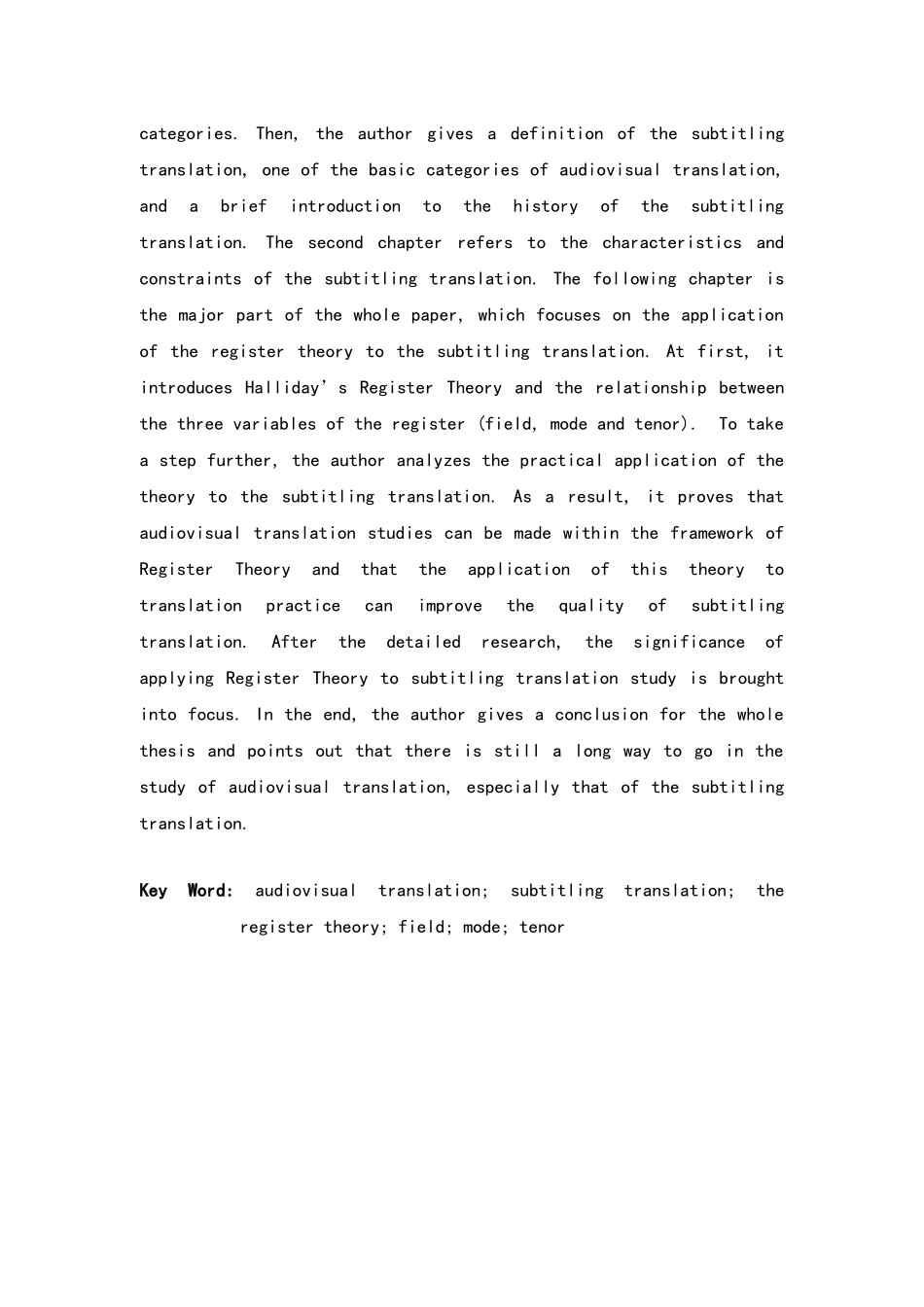 categories. Then, the author gives a definition of the subtitling translation, one of the basic categories of audiovisual translation, and a brief introduction to the history of the subtitling translation. The second chapter refers to the characteristics and constraints of the subtitling translation. The following chapter is the major part of the whole paper, which focuses on the application of the register theory to the subtitling translation. At first, it introduces Halliday's Register Theory and the relationship between the three variables of the register (field, mode and tenor). To take a step further, the author analyzes the practical application of the theory to the subtitling translation. As a result, it proves that audiovisual translation studies can be made within the framework of Register Theory and that the application of this theory to translation practice can improve the quality of subtitling translation. After the detailed research, the significance of applying Register Theory to subtitling translation study is brought into focus. In the end, the author gives a conclusion for the whole thesis and points out that there is still a long way to go in the study of audiovisual translation, especially that of the subtitling translation.

Key Word: audiovisual translation; subtitling translation; the register theory; field; mode; tenor